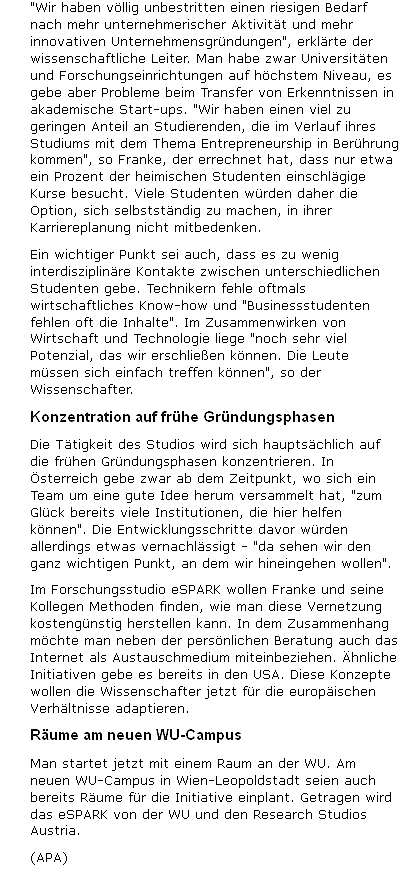 "Wir haben völlig unbestritten einen riesigen Bedarf nach mehr unternehmerischer Aktivität und mehr innovativen Unternehmensgründungen", erklärte der wissenschaftliche Leiter. Man habe zwar Universitäten und Forschungseinrichtungen auf höchstem Niveau, es gebe aber Probleme beim Transfer von Erkenntnissen in akademische Start-ups. "Wir haben einen viel zu geringen Anteil an Studierenden, die im Verlauf ihres Studiums mit dem Thema Entrepreneurship in Berührung kommen", so Franke, der errechnet hat, dass nur etwa ein Prozent der heimischen Studenten einschlägige Kurse besucht. Viele Studenten würden daher die Option, sich selbstständig zu machen, in ihrer Karriereplanung nicht mitbedenken.

Ein wichtiger Punkt sei auch, dass es zu wenig interdisziplinäre Kontakte zwischen unterschiedlichen Studenten gebe. Technikern fehle oftmals wirtschaftliches Know-how und "Businessstudenten fehlen oft die Inhalte". Im Zusammenwirken von Wirtschaft und Technologie liege "noch sehr viel Potenzial, das wir erschließen können. Die Leute müssen sich einfach treffen können", so der Wissenschafter.

Konzentration auf frühe Gründungsphasen

Die Tätigkeit des Studios wird sich hauptsächlich auf die frühen Gründungsphasen konzentrieren. In Österreich gebe zwar ab dem Zeitpunkt, wo sich ein Team um eine gute Idee herum versammelt hat, "zum Glück bereits viele Institutionen, die hier helfen können". Die Entwicklungsschritte davor würden allerdings etwas vernachlässigt - "da sehen wir den ganz wichtigen Punkt, an dem wir hineingehen wollen".

Im Forschungsstudio eSPARK wollen Franke und seine Kollegen Methoden finden, wie man diese Vernetzung kostengünstig herstellen kann. In dem Zusammenhang möchte man neben der persönlichen Beratung auch das Internet als Austauschmedium miteinbeziehen. Ähnliche Initiativen gebe es bereits in den USA. Diese Konzepte wollen die Wissenschafter jetzt für die europäischen Verhältnisse adaptieren.

Räume am neuen WU-Campus

Man startet jetzt mit einem Raum an der WU. Am neuen WU-Campus in Wien-Leopoldstadt seien auch bereits Räume für die Initiative einplant. Getragen wird das eSPARK von der WU und den Research Studios Austria.

(APA)